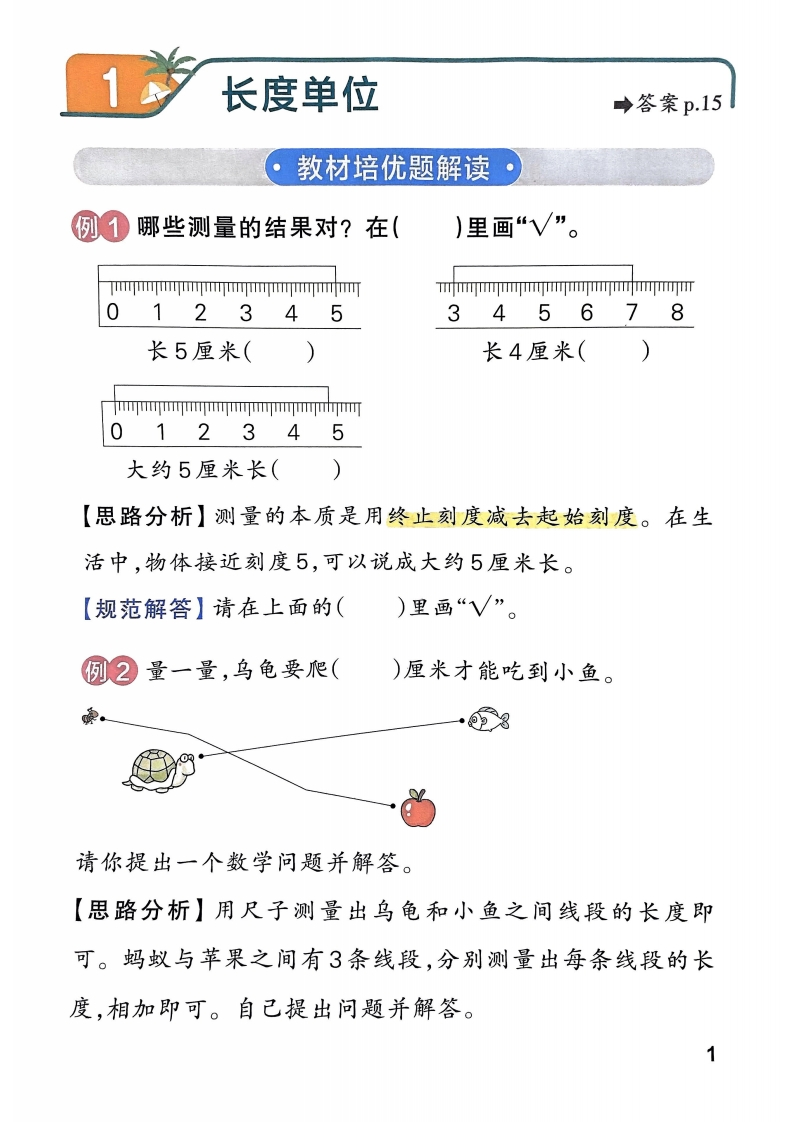 1 长度单位

➡答案p.15

• 教材培优题解读 •

例1 哪些测量的结果对?在(　　)里画“√”。

0 1 2 3 4 5
长5厘米(　　)

3 4 5 6 7 8
长4厘米(　　)

0 1 2 3 4 5
大约5厘米长(　　)

【思路分析】测量的本质是用终止刻度减去起始刻度。在生活中,物体接近刻度5,可以说成大约5厘米长。

【规范解答】请在上面的(　　)里画“√”。

例2 量一量,乌龟要爬(　　)厘米才能吃到小鱼。

请你提出一个数学问题并解答。

【思路分析】用尺子测量出乌龟和小鱼之间线段的长度即可。蚂蚁与苹果之间有3条线段,分别测量出每条线段的长度,相加即可。自己提出问题并解答。

1